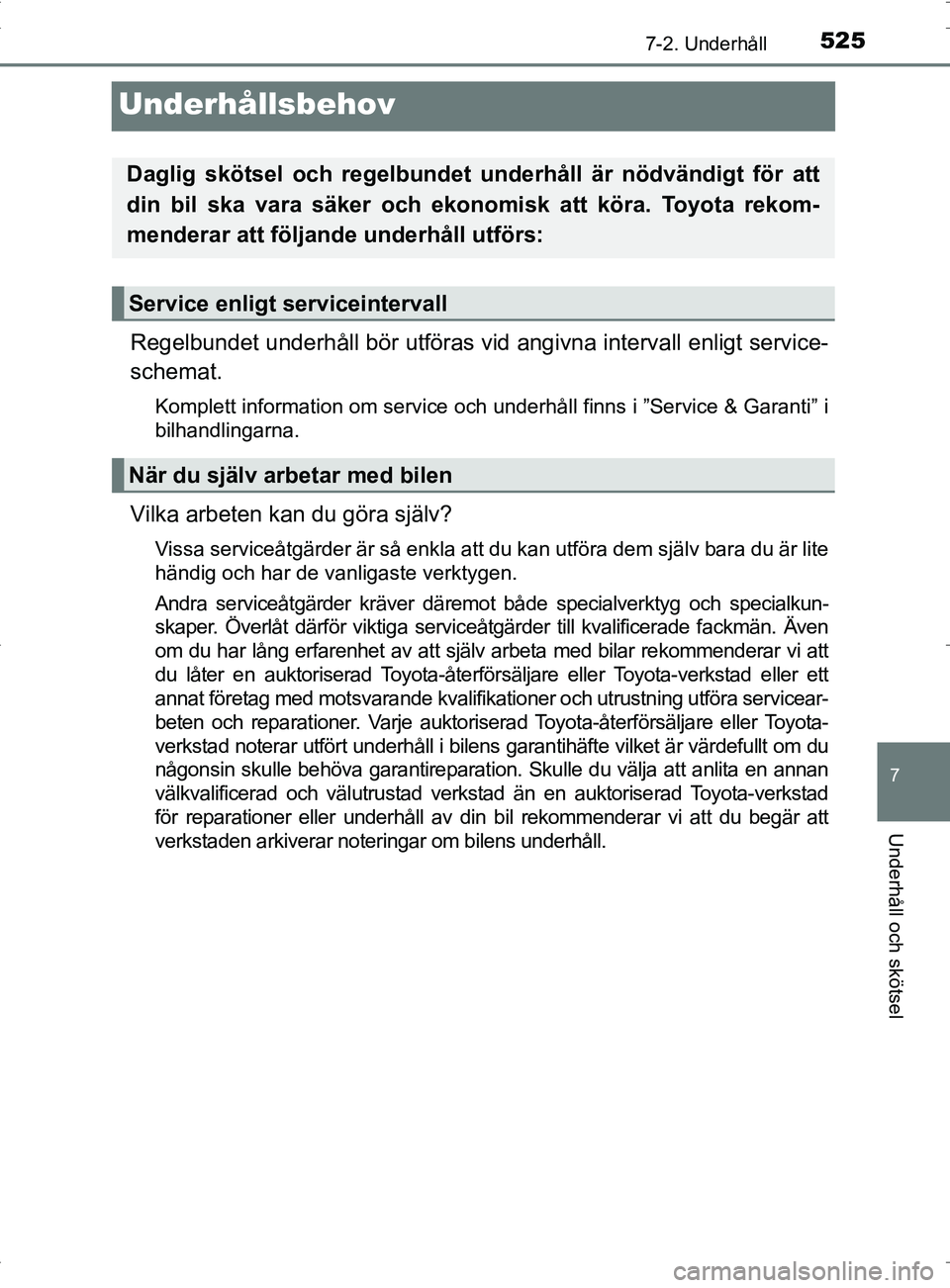 7-2. Underhåll 525

Underhållsbehov

Daglig skötsel och regelbundet underhåll är nödvändigt för att din bil ska vara säker och ekonomisk att köra. Toyota rekommenderar att följande underhåll utförs:

Service enligt serviceintervall

Regelbundet underhåll bör utföras vid angivna intervall enligt serviceschemat.

Komplett information om service och underhåll finns i ”Service & Garanti” i bilhandlingarna.

När du själv arbetar med bilen

Vilka arbeten kan du göra själv?

Vissa serviceåtgärder är så enkla att du kan utföra dem själv bara du är lite händig och har de vanligaste verktygen.

Andra serviceåtgärder kräver däremot både specialverktyg och specialkunskaper. Överlåt därför viktiga serviceåtgärder till kvalificerade fackmän. Även om du har lång erfarenhet av att själv arbeta med bilar rekommenderar vi att du låter en auktoriserad Toyota-återförsäljare eller Toyota-verkstad eller ett annat företag med motsvarande kvalifikationer och utrustning utföra servicearbeten och reparationer. Varje auktoriserad Toyota-återförsäljare eller Toyota-verkstad noterar utfört underhåll i bilens garantihäfte vilket är värdefullt om du någonsin skulle behöva garantireparation. Skulle du välja att anlita en annan välkvalificerad och välutrustad verkstad än en auktoriserad Toyota-verkstad för reparationer eller underhåll av din bil rekommenderar vi att du begär att verkstaden arkiverar noteringar om bilens underhåll.

7

Underhåll och skötsel

carmanualsonline.info